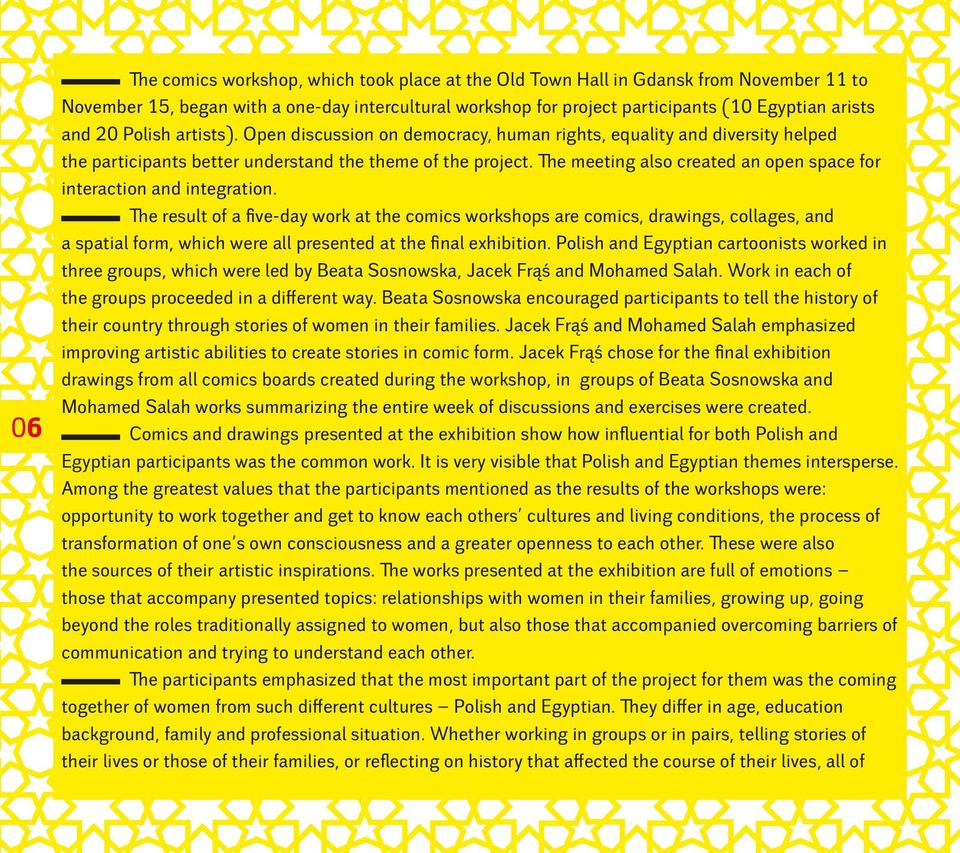 The comics workshop, which took place at the Old Town Hall in Gdansk from November 11 to November 15, began with a one-day intercultural workshop for project participants (10 Egyptian arists and 20 Polish artists). Open discussion on democracy, human rights, equality and diversity helped the participants better understand the theme of the project. The meeting also created an open space for interaction and integration.

The result of a five-day work at the comics workshops are comics, drawings, collages, and a spatial form, which were all presented at the final exhibition. Polish and Egyptian cartoonists worked in three groups, which were led by Beata Sosnowska, Jacek Frąś and Mohamed Salah. Work in each of the groups proceeded in a different way. Beata Sosnowska encouraged participants to tell the history of their country through stories of women in their families. Jacek Frąś and Mohamed Salah emphasized improving artistic abilities to create stories in comic form. Jacek Frąś chose for the final exhibition drawings from all comics boards created during the workshop, in groups of Beata Sosnowska and Mohamed Salah works summarizing the entire week of discussions and exercises were created.

06

Comics and drawings presented at the exhibition show how influential for both Polish and Egyptian participants was the common work. It is very visible that Polish and Egyptian themes intersperse. Among the greatest values that the participants mentioned as the results of the workshops were: opportunity to work together and get to know each others' cultures and living conditions, the process of transformation of one's own consciousness and a greater openness to each other. These were also the sources of their artistic inspirations. The works presented at the exhibition are full of emotions – those that accompany presented topics: relationships with women in their families, growing up, going beyond the roles traditionally assigned to women, but also those that accompanied overcoming barriers of communication and trying to understand each other.

The participants emphasized that the most important part of the project for them was the coming together of women from such different cultures – Polish and Egyptian. They differ in age, education background, family and professional situation. Whether working in groups or in pairs, telling stories of their lives or those of their families, or reflecting on history that affected the course of their lives, all of